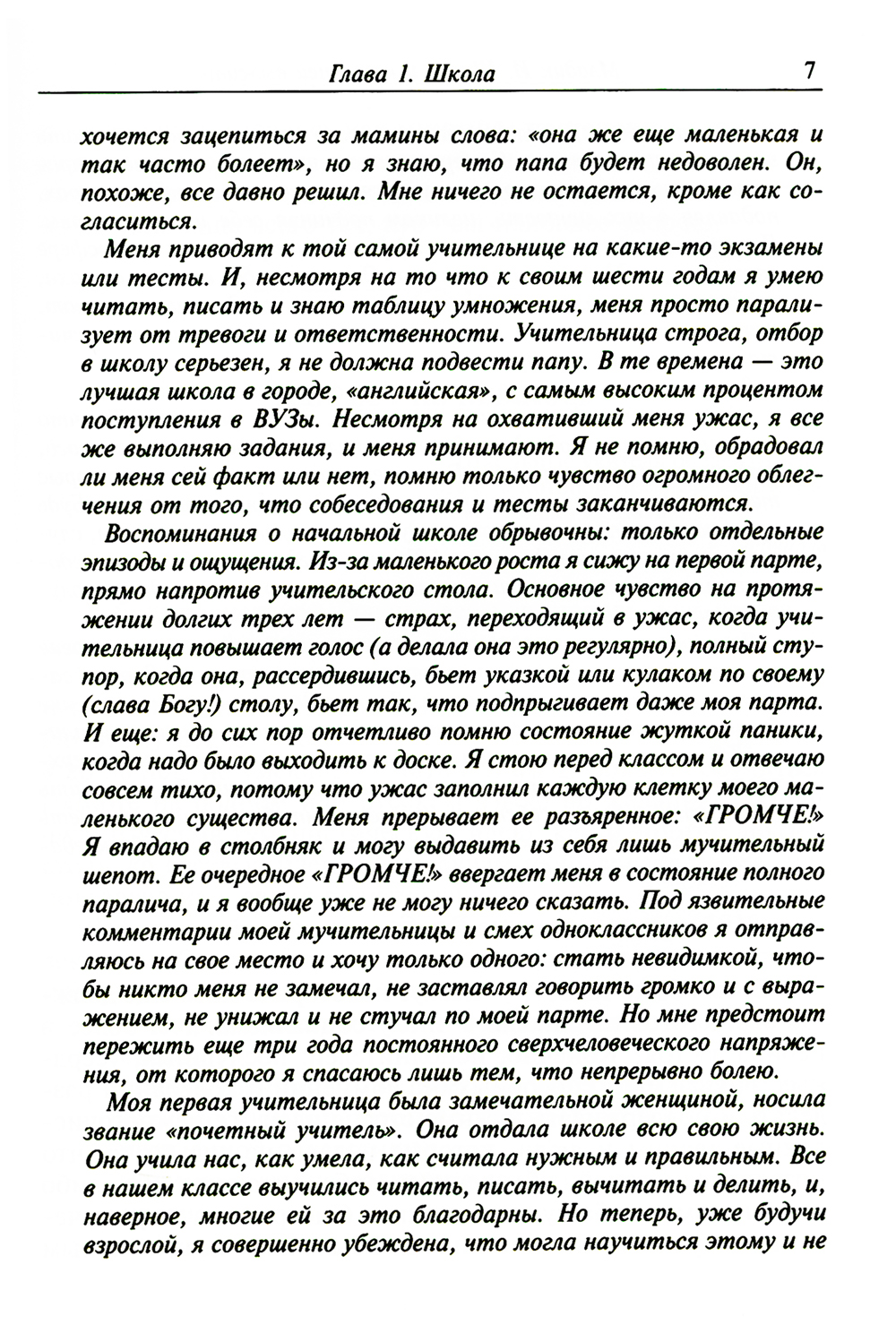 Глава 1. Школа 7

хочется зацепиться за мамины слова: «она же еще маленькая и так часто болеет», но я знаю, что папа будет недоволен. Он, похоже, все давно решил. Мне ничего не остается, кроме как согласиться.

Меня приводят к той самой учительнице на какие-то экзамены или тесты. И, несмотря на то что к своим шести годам я умею читать, писать и знаю таблицу умножения, меня просто парализует от тревоги и ответственности. Учительница строга, отбор в школу серьезен, я не должна подвести папу. В те времена — это лучшая школа в городе, «английская», с самым высоким процентом поступления в ВУЗы. Несмотря на охвативший меня ужас, я все же выполняю задания, и меня принимают. Я не помню, обрадовал ли меня сей факт или нет, помню только чувство огромного облегчения от того, что собеседования и тесты заканчиваются.

Воспоминания о начальной школе обрывочны: только отдельные эпизоды и ощущения. Из-за маленького роста я сижу на первой парте, прямо напротив учительского стола. Основное чувство на протяжении долгих трех лет — страх, переходящий в ужас, когда учительница повышает голос (а делала она это регулярно), полный ступор, когда она, рассердившись, бьет указкой или кулаком по своему (слава Богу!) столу, бьет так, что подпрыгивает даже моя парта. И еще: я до сих пор отчетливо помню состояние жуткой паники, когда надо было выходить к доске. Я стою перед классом и отвечаю совсем тихо, потому что ужас заполнил каждую клетку моего маленького существа. Меня прерывает ее разъяренное: «ГРОМЧЕ!» Я впадаю в столбняк и могу выдавить из себя лишь мучительный шепот. Ее очередное «ГРОМЧЕ!» ввергает меня в состояние полного паралича, и я вообще уже не могу ничего сказать. Под язвительные комментарии моей мучительницы и смех одноклассников я отправляюсь на свое место и хочу только одного: стать невидимкой, чтобы никто меня не замечал, не заставлял говорить громко и с выражением, не унижал и не стучал по моей парте. Но мне предстоит пережить еще три года постоянного сверхчеловеческого напряжения, от которого я спасаюсь лишь тем, что непрерывно болею.

Моя первая учительница была замечательной женщиной, носила звание «почетный учитель». Она отдала школе всю свою жизнь. Она учила нас, как умела, как считала нужным и правильным. Все в нашем классе выучились читать, писать, вычитать и делить, и, наверное, многие ей за это благодарны. Но теперь, уже будучи взрослой, я совершенно убеждена, что могла научиться этому и не